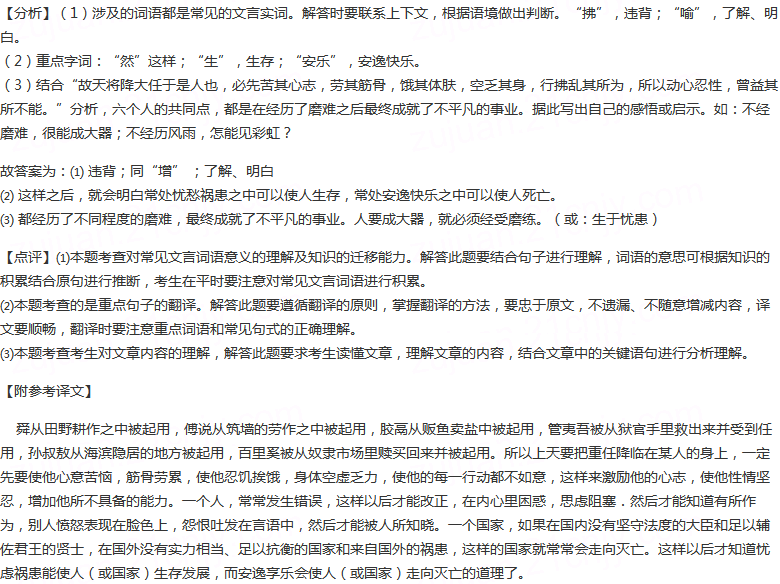 【分析】（1）涉及的词语都是常见的文言实词。解答时要联系上下文，根据语境做出判断。“拂”，违背；“喻”，了解、明白。
（2）重点字词：“然”这样；“生”，生存；“安乐”，安逸快乐。
（3）结合“故天将降大任于是人也，必先苦其心志，劳其筋骨，饿其体肤，空乏其身，行拂乱其所为，所以动心忍性，曾益其所不能。”分析，六个人的共同点，都是在经历了磨难之后最终成就了不平凡的事业。据此写出自己的感悟或启示。如：不经磨难，很能成大器；不经历风雨，怎能见彩虹？

故答案为：(1) 违背；同“增”；了解、明白
(2) 这样之后，就会明白常处忧愁祸患之中可以使人生存，常处安逸快乐之中可以使人死亡。
(3) 都经历了不同程度的磨难，最终成就了不平凡的事业。人要成大器，就必须经受磨练。（或：生于忧患）

【点评】(1)本题考查对常见文言词语意义的理解及知识的迁移能力。解答此题要结合句子进行理解，词语的意思可根据知识的积累结合原句进行推断，考生在平时要注意对常见文言词语进行积累。
(2)本题考查的是重点句子的翻译。解答此题要遵循翻译的原则，掌握翻译的方法，要忠于原文，不遗漏、不随意增减内容，译文要顺畅，翻译时要注意重点词语和常见句式的正确理解。
(3)本题考查考生对文章内容的理解，解答此题要求考生读懂文章，理解文章的内容，结合文章中的关键语句进行分析理解。

【附参考译文】

舜从田野耕作之中被起用，傅说从筑墙的劳作之中被起用，胶鬲从贩鱼卖盐中被起用，管夷吾被从狱官手里救出来并受到任用，孙叔敖从海滨隐居的地方被起用，百里奚被从奴隶市场里赎买回来并被起用。所以上天要把重任降临在某人的身上，一定先要使他心意苦恼，筋骨劳累，使他忍饥挨饿，身体空虚乏力，使他的每一行动都不如意，这样来激励他的心志，使他性情坚忍，增加他所不具备的能力。一个人，常常发生错误，这样以后才能改正，在内心里困惑，思虑阻塞．然后才能知道有所作为，别人愤怒表现在脸色上，怨恨吐发在言语中，然后才能被人所知晓。一个国家，如果在国内没有坚守法度的大臣和足以辅佐君王的贤士，在国外没有实力相当、足以抗衡的国家和来自国外的祸患，这样的国家就常常会走向灭亡。这样以后才知道忧虑祸患能使人（或国家）生存发展，而安逸享乐会使人（或国家）走向灭亡的道理了。